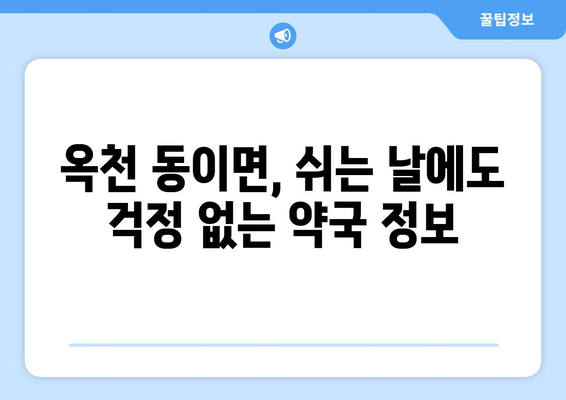 꿀팁정보

옥천 동이면, 쉬는 날에도 걱정 없는 약국 정보